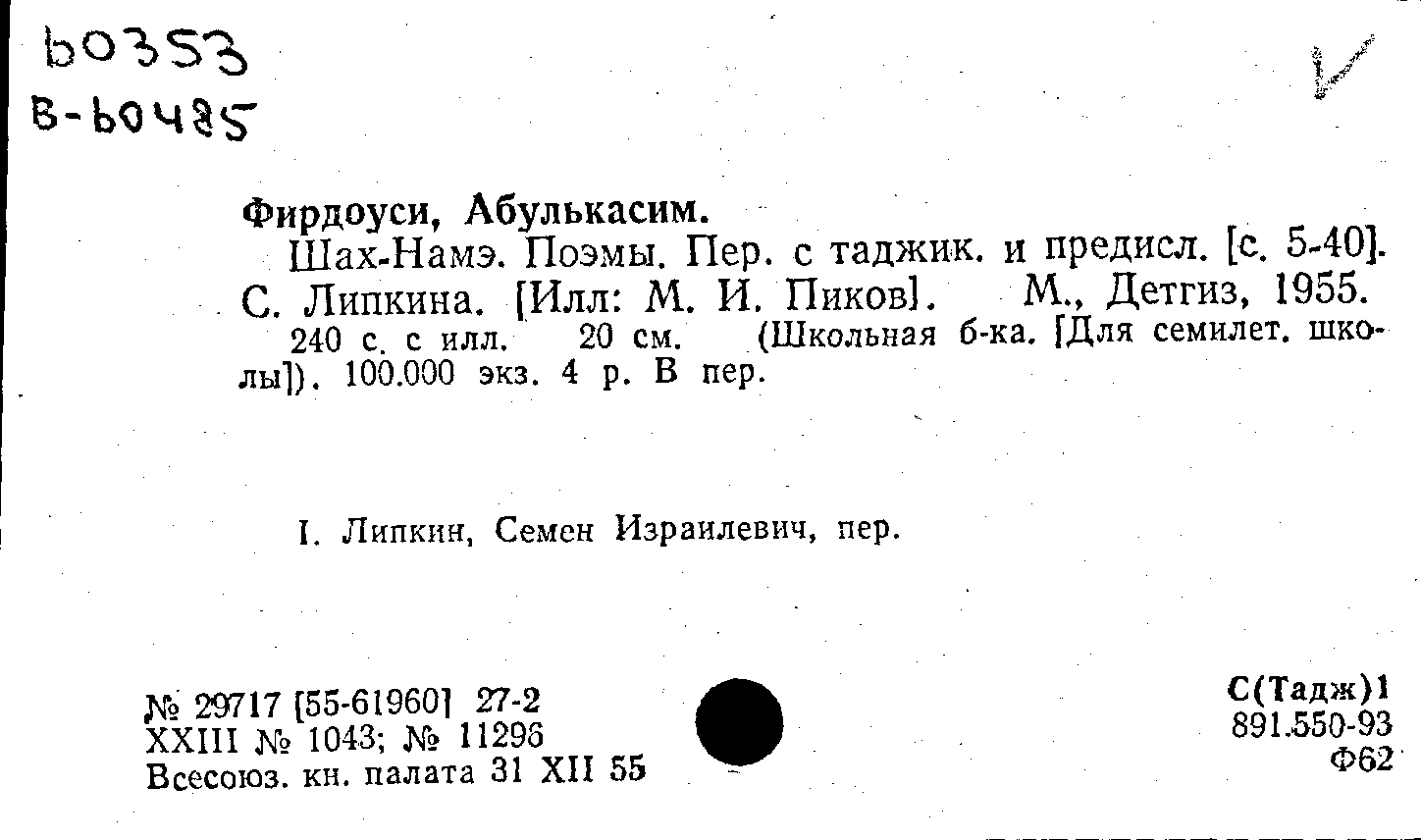 b0353
B-b0485

Фирдоуси, Абулькасим.

Шах-Намэ. Поэмы. Пер. с таджик. и предисл. [с. 5-40]. С. Липкина. [Илл: М. И. Пиков]. М., Детгиз, 1955. 240 с. с илл. 20 см. (Школьная б-ка. [Для семилет. школы]). 100.000 экз. 4 р. В пер.

I. Липкин, Семен Израилевич, пер.

№ 29717 [55-61960] 27-2
XXIII № 1043; № 11296
Всесоюз. кн. палата 31 XII 55

С(Тадж)1
891.550-93
Ф62